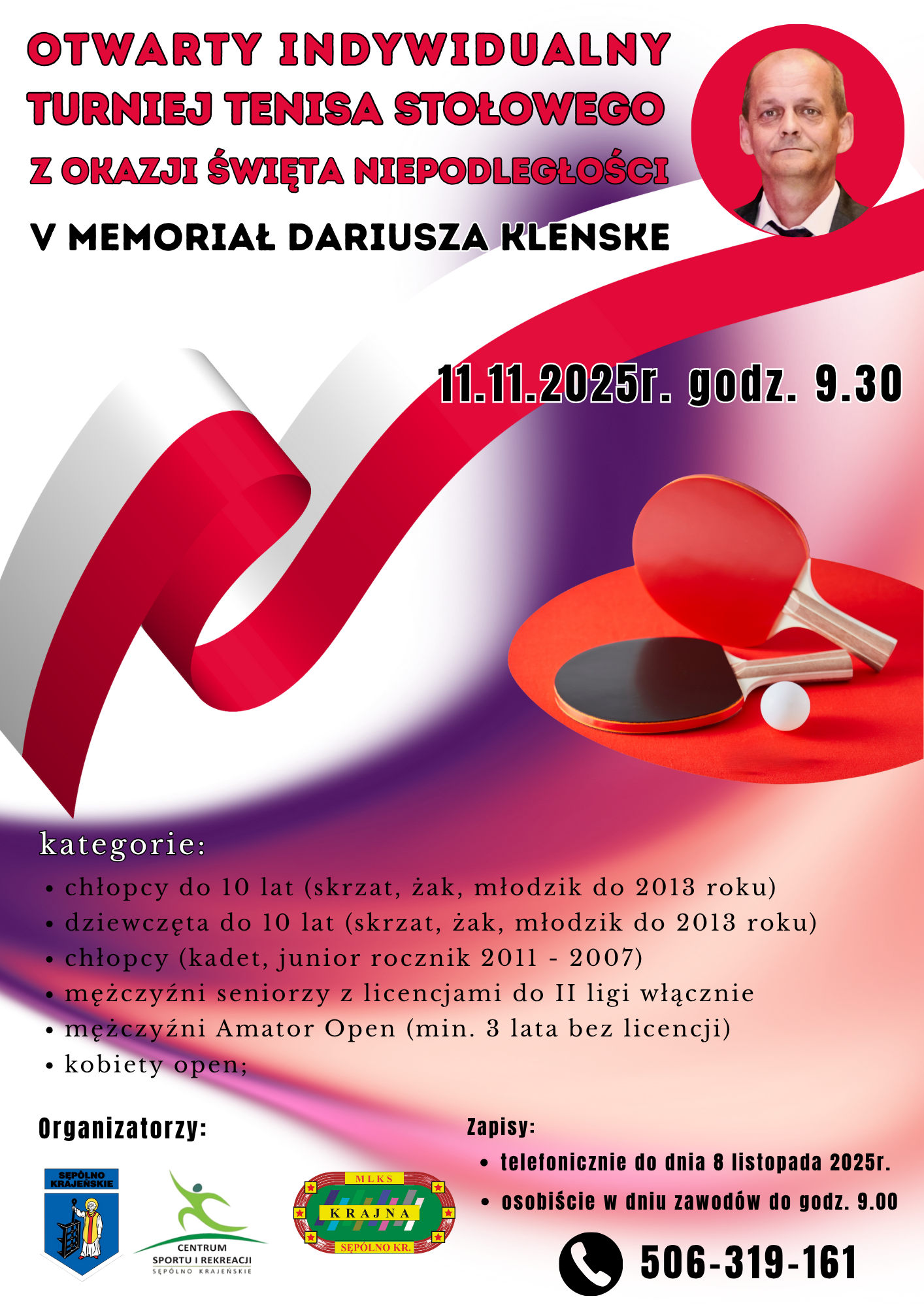 OTWARTY INDYWIDUALNY
TURNIEJ TENISA STOŁOWEGO
Z OKAZJI ŚWIĘTA NIEPODLEGŁOŚCI
V MEMORIAŁ DARIUSZA KLENSKE

11.11.2025r. godz. 9.30

kategorie:
• chłopcy do 10 lat (skrzat, żak, młodzik do 2013 roku)
• dziewczęta do 10 lat (skrzat, żak, młodzik do 2013 roku)
• chłopcy (kadet, junior rocznik 2011 - 2007)
• mężczyźni seniorzy z licencjami do II ligi włącznie
• mężczyźni Amator Open (min. 3 lata bez licencji)
• kobiety open;

Organizatorzy:

SĘPÓLNO KRAJEŃSKIE

CENTRUM SPORTU I REKREACJI SĘPÓLNO KRAJEŃSKIE

MLKS KRAJNA SĘPÓLNO KR.

Zapisy:
• telefonicznie do dnia 8 listopada 2025r.
• osobiście w dniu zawodów do godz. 9.00

506-319-161